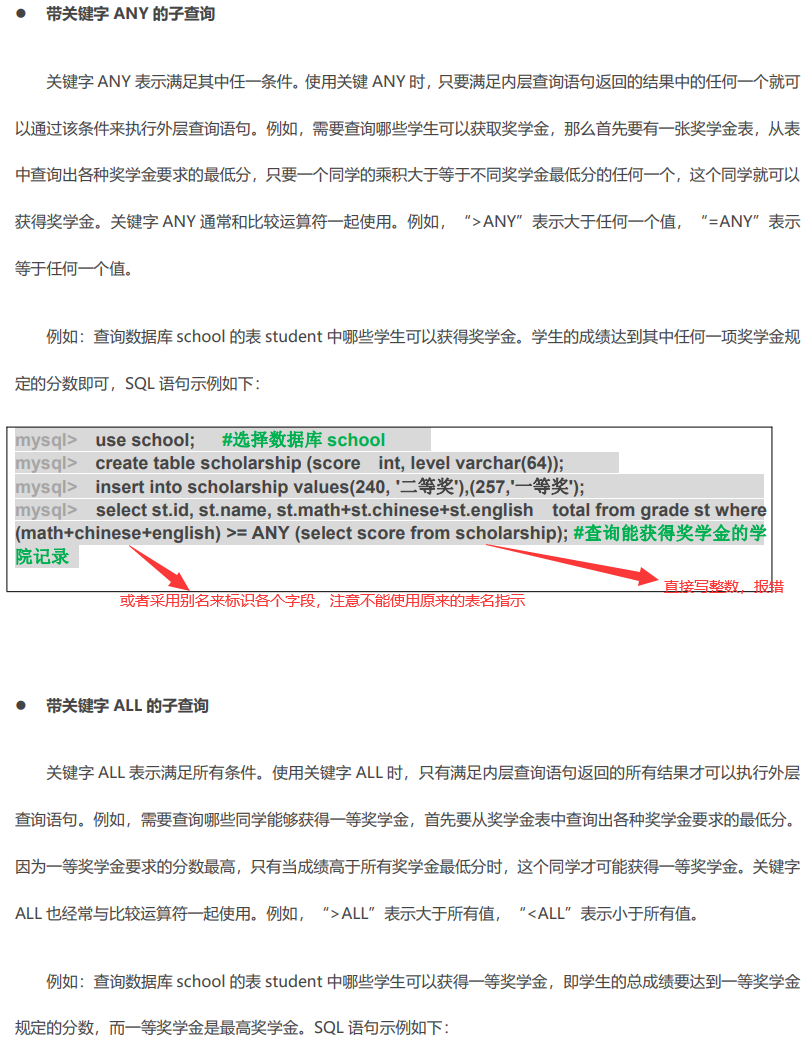 ● 带关键字 ANY 的子查询

关键字 ANY 表示满足其中任一条件。使用关键 ANY 时，只要满足内层查询语句返回的结果中的任何一个就可以通过该条件来执行外层查询语句。例如，需要查询哪些学生可以获取奖学金，那么首先要有一张奖学金表，从表中查询出各种奖学金要求的最低分，只要一个同学的乘积大于等于不同奖学金最低分的任何一个，这个同学就可以获得奖学金。关键字 ANY 通常和比较运算符一起使用。例如，“>ANY”表示大于任何一个值，“=ANY”表示等于任何一个值。

例如：查询数据库 school 的表 student 中哪些学生可以获得奖学金。学生的成绩达到其中任何一项奖学金规定的分数即可，SQL 语句示例如下：

mysql> use school; #选择数据库 school
mysql> create table scholarship (score int, level varchar(64));
mysql> insert into scholarship values(240, '二等奖'),(257,'一等奖');
mysql> select st.id, st.name, st.math+st.chinese+st.english total from grade st where (math+chinese+english) >= ANY (select score from scholarship); #查询能获得奖学金的学院记录

或者采用别名来标识各个字段，注意不能使用原来的表名指示

直接写整数，报错

● 带关键字 ALL 的子查询

关键字 ALL 表示满足所有条件。使用关键字 ALL 时，只有满足内层查询语句返回的所有结果才可以执行外层查询语句。例如，需要查询哪些同学能够获得一等奖学金，首先要从奖学金表中查询出各种奖学金要求的最低分。因为一等奖学金要求的分数最高，只有当成绩高于所有奖学金最低分时，这个同学才可能获得一等奖学金。关键字 ALL 也经常与比较运算符一起使用。例如，“>ALL”表示大于所有值，“<ALL”表示小于所有值。

例如：查询数据库 school 的表 student 中哪些学生可以获得一等奖学金，即学生的总成绩要达到一等奖学金规定的分数，而一等奖学金是最高奖学金。SQL 语句示例如下：